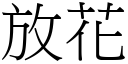 放花